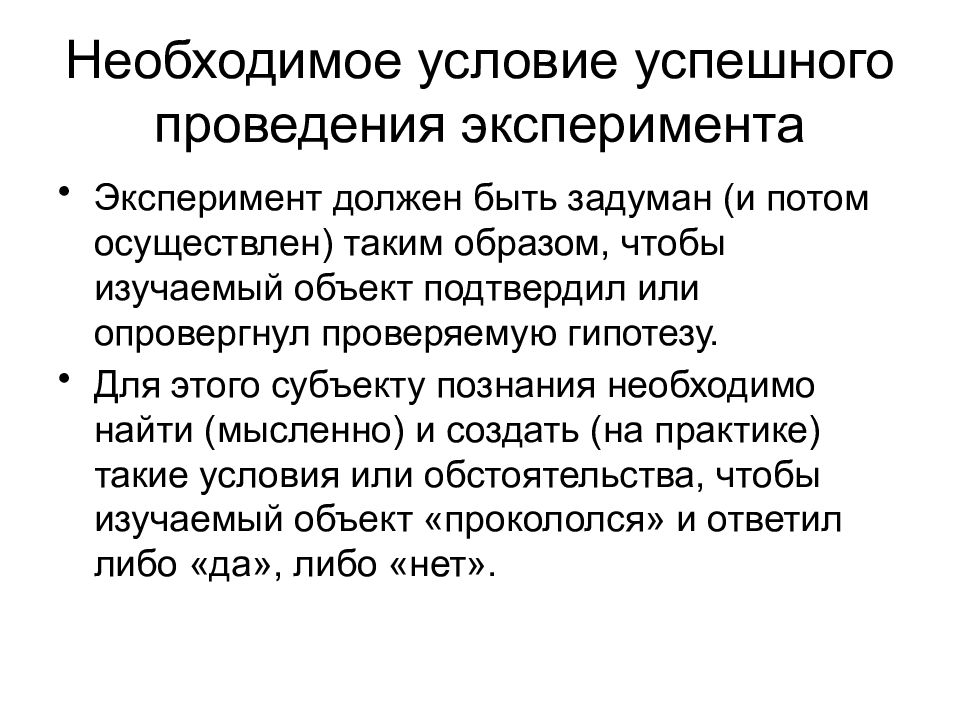 Необходимое условие успешного проведения эксперимента

• Эксперимент должен быть задуман (и потом осуществлен) таким образом, чтобы изучаемый объект подтвердил или опровергнул проверяемую гипотезу.

• Для этого субъекту познания необходимо найти (мысленно) и создать (на практике) такие условия или обстоятельства, чтобы изучаемый объект «прокололся» и ответил либо «да», либо «нет».